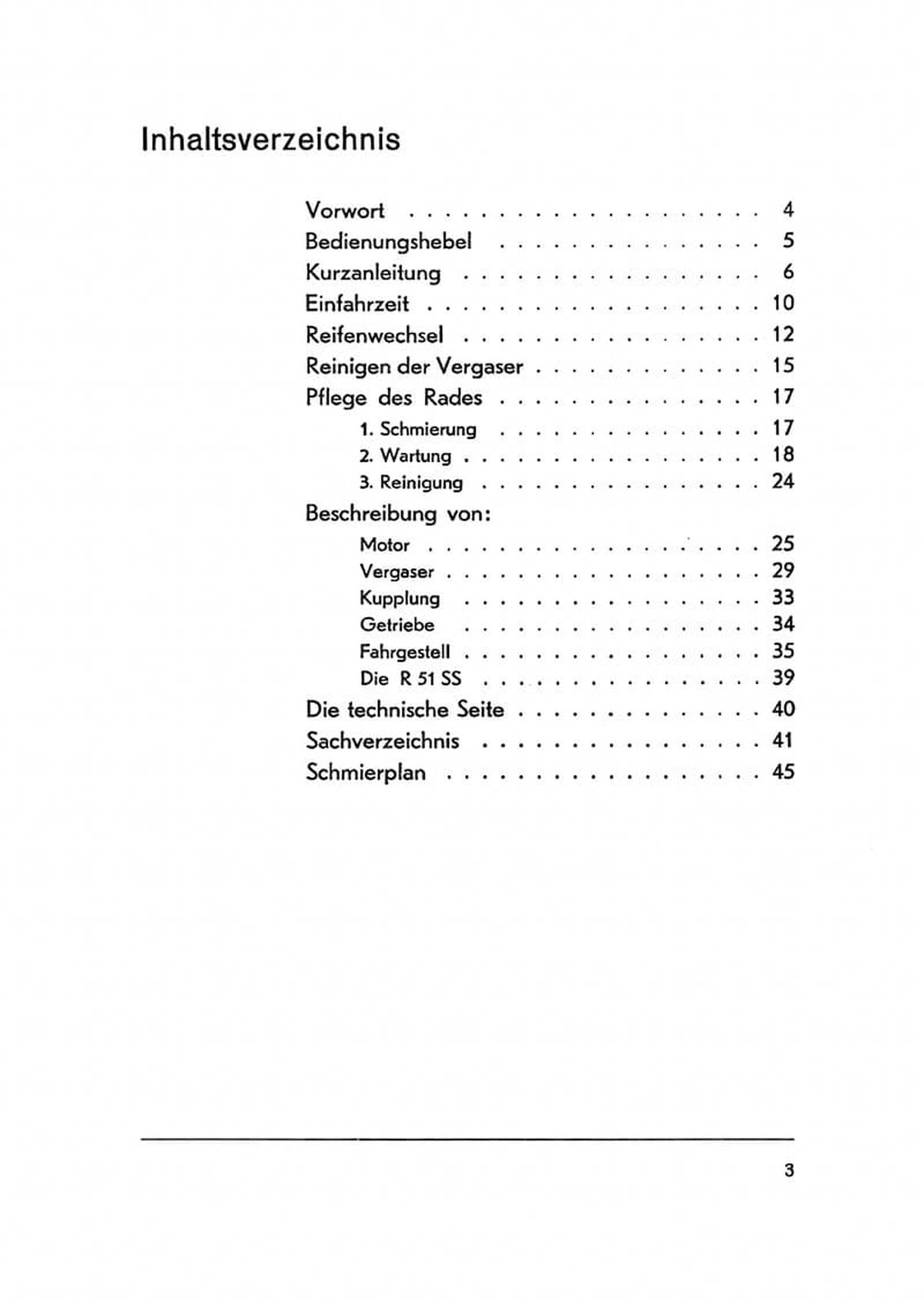 Inhaltsverzeichnis

Vorwort 4
Bedienungshebel 5
Kurzanleitung 6
Einfahrzeit 10
Reifenwechsel 12
Reinigen der Vergaser 15
Pflege des Rades 17
1. Schmierung 17
2. Wartung 18
3. Reinigung 24
Beschreibung von:
Motor 25
Vergaser 29
Kupplung 33
Getriebe 34
Fahrgestell 35
Die R 51 SS 39
Die technische Seite 40
Sachverzeichnis 41
Schmierplan 45

3